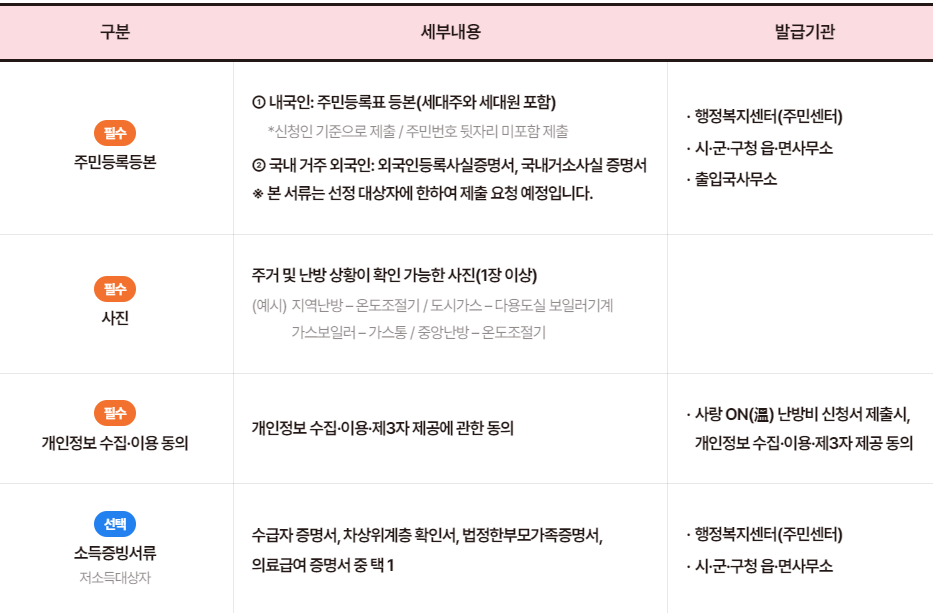 | 구분 | 세부내용 | 발급기관 |
|---|---|---|
| 필수 주민등록등본 | ① 내국인: 주민등록표 등본(세대주와 세대원 포함) *신청인 기준으로 제출 / 주민번호 뒷자리 미포함 제출 ② 국내 거주 외국인: 외국인등록사실증명서, 국내거소사실 증명서 ※ 본 서류는 선정 대상자에 한하여 제출 요청 예정입니다. | · 행정복지센터(주민센터) · 시·군·구청 읍·면사무소 · 출입국사무소 |
| 필수 사진 | 주거 및 난방 상황이 확인 가능한 사진(1장 이상) (예시) 지역난방 – 온도조절기 / 도시가스 – 다용도실 보일러기계 가스보일러 – 가스통 / 중앙난방 – 온도조절기 | |
| 필수 개인정보 수집·이용 동의 | 개인정보 수집·이용·제3자 제공에 관한 동의 | · 사랑 ON(溫) 난방비 신청서 제출시, 개인정보 수집·이용·제3자 제공 동의 |
| 선택 소득증빙서류 저소득대상자 | 수급자 증명서, 차상위계층 확인서, 법정한부모가족증명서, 의료급여 증명서 중 택 1 | · 행정복지센터(주민센터) · 시·군·구청 읍·면사무소 |